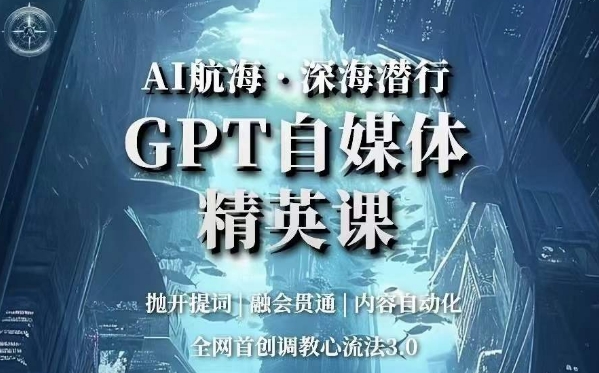 AI航海 · 深海潜行

GPT自媒体
精英课

抛开提词 | 融会贯通 | 内容自动化

全网首创调教心流法3.0